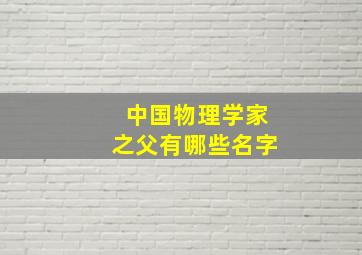 中国物理学家
之父有哪些名字